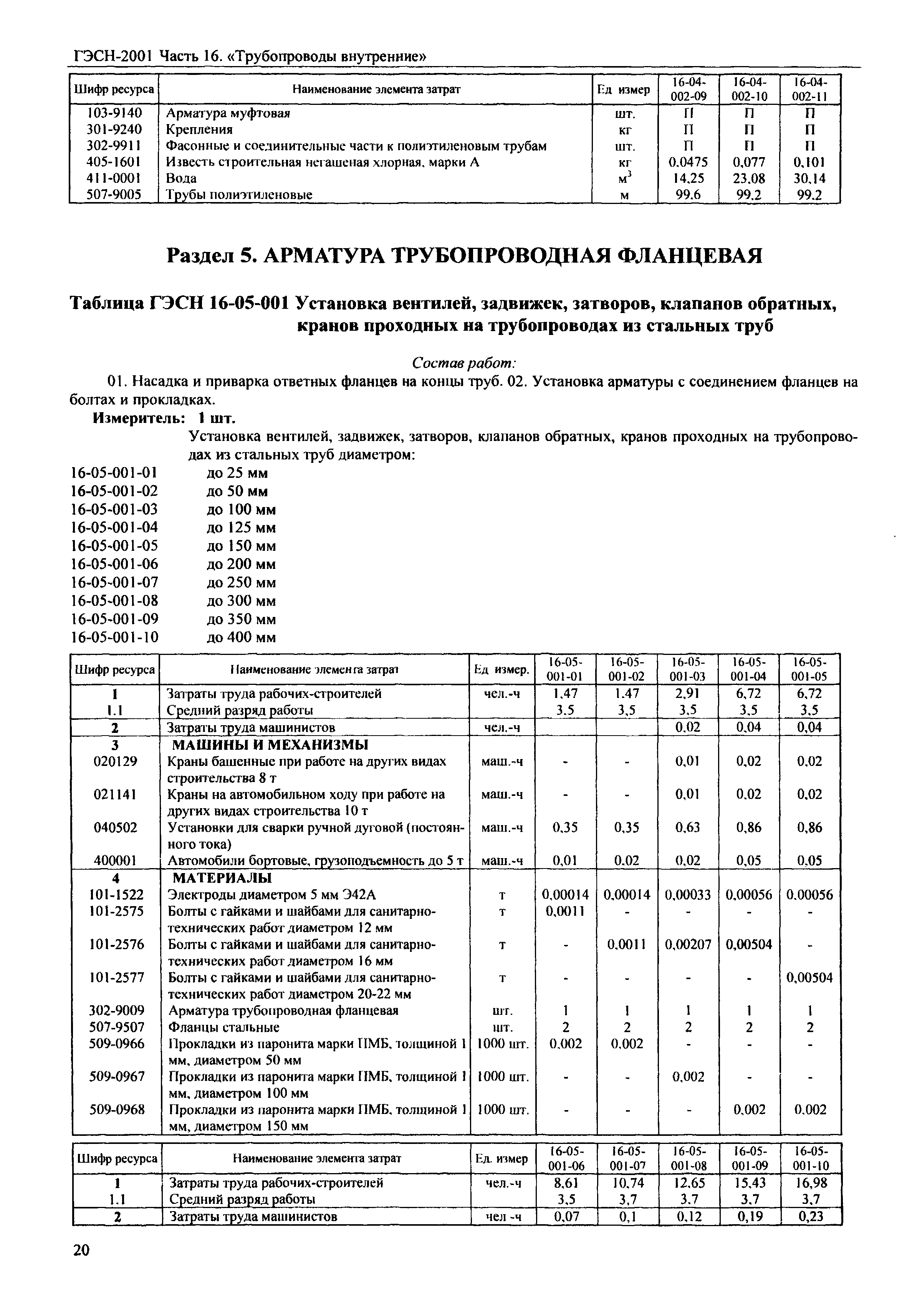 ГЭСН-2001 Часть 16. «Трубопроводы внутренние»

| Шифр ресурса | Наименование элемента затрат | Ед измер | 16-04-002-09 | 16-04-002-10 | 16-04-002-11 |
|---|---|---|---|---|---|
| 103-9140 | Арматура муфтовая | шт. | П | П | П |
| 301-9240 | Крепления | кг | П | П | П |
| 302-9911 | Фасонные и соединительные части к полиэтиленовым трубам | шт. | П | П | П |
| 405-1601 | Известь строительная негашеная хлорная, марки А | кг | 0,0475 | 0,077 | 0,101 |
| 411-0001 | Вода | $м^3$ | 14,25 | 23,08 | 30,14 |
| 507-9005 | Трубы полиэтиленовые | м | 99,6 | 99,2 | 99,2 |

Раздел 5. АРМАТУРА ТРУБОПРОВОДНАЯ ФЛАНЦЕВАЯ

Таблица ГЭСН 16-05-001 Установка вентилей, задвижек, затворов, клапанов обратных, кранов проходных на трубопроводах из стальных труб

Состав работ:

01. Насадка и приварка ответных фланцев на концы труб. 02. Установка арматуры с соединением фланцев на болтах и прокладках.

Измеритель: 1 шт.

Установка вентилей, задвижек, затворов, клапанов обратных, кранов проходных на трубопроводах из стальных труб диаметром:

16-05-001-01 до 25 мм
16-05-001-02 до 50 мм
16-05-001-03 до 100 мм
16-05-001-04 до 125 мм
16-05-001-05 до 150 мм
16-05-001-06 до 200 мм
16-05-001-07 до 250 мм
16-05-001-08 до 300 мм
16-05-001-09 до 350 мм
16-05-001-10 до 400 мм

| Шифр ресурса | Наименование элемента затрат | Ед измер. | 16-05-001-01 | 16-05-001-02 | 16-05-001-03 | 16-05-001-04 | 16-05-001-05 |
|---|---|---|---|---|---|---|---|
| 1 | Затраты труда рабочих-строителей | чел.-ч | 1,47 | 1,47 | 2,91 | 6,72 | 6,72 |
| 1.1 | Средний разряд работы | | 3,5 | 3,5 | 3,5 | 3,5 | 3,5 |
| 2 | Затраты труда машинистов | чел.-ч | | | 0,02 | 0,04 | 0,04 |
| 3 | МАШИНЫ И МЕХАНИЗМЫ | | | | | | |
| 020129 | Краны башенные при работе на других видах строительства 8 т | маш.-ч | - | - | 0,01 | 0,02 | 0,02 |
| 021141 | Краны на автомобильном ходу при работе на других видах строительства 10 т | маш.-ч | - | - | 0,01 | 0,02 | 0,02 |
| 040502 | Установки для сварки ручной дуговой (постоянного тока) | маш.-ч | 0,35 | 0,35 | 0,63 | 0,86 | 0,86 |
| 400001 | Автомобили бортовые, грузоподъемность до 5 т | маш.-ч | 0,01 | 0,02 | 0,02 | 0,05 | 0,05 |
| 4 | МАТЕРИАЛЫ | | | | | | |
| 101-1522 | Электроды диаметром 5 мм Э42А | т | 0,00014 | 0,00014 | 0,00033 | 0,00056 | 0,00056 |
| 101-2575 | Болты с гайками и шайбами для санитарно-технических работ диаметром 12 мм | т | 0,0011 | - | - | - | - |
| 101-2576 | Болты с гайками и шайбами для санитарно-технических работ диаметром 16 мм | т | - | 0,0011 | 0,00207 | 0,00504 | - |
| 101-2577 | Болты с гайками и шайбами для санитарно-технических работ диаметром 20-22 мм | т | - | - | - | - | 0,00504 |
| 302-9009 | Арматура трубопроводная фланцевая | шт. | 1 | 1 | 1 | 1 | 1 |
| 507-9507 | Фланцы стальные | шт. | 2 | 2 | 2 | 2 | 2 |
| 509-0966 | Прокладки из паронита марки ПМБ, толщиной 1 мм, диаметром 50 мм | 1000 шт. | 0,002 | 0,002 | - | - | - |
| 509-0967 | Прокладки из паронита марки ПМБ, толщиной 1 мм, диаметром 100 мм | 1000 шт. | - | - | 0,002 | - | - |
| 509-0968 | Прокладки из паронита марки ПМБ, толщиной 1 мм, диаметром 150 мм | 1000 шт. | - | - | - | 0,002 | 0,002 |

| Шифр ресурса | Наименование элемента затрат | Ед. измер | 16-05-001-06 | 16-05-001-07 | 16-05-001-08 | 16-05-001-09 | 16-05-001-10 |
|---|---|---|---|---|---|---|---|
| 1 | Затраты труда рабочих-строителей | чел.-ч | 8,61 | 10,74 | 12,65 | 15,43 | 16,98 |
| 1.1 | Средний разряд работы | | 3,5 | 3,7 | 3,7 | 3,7 | 3,7 |
| 2 | Затраты труда машинистов | чел -ч | 0,07 | 0,1 | 0,12 | 0,19 | 0,23 |

20